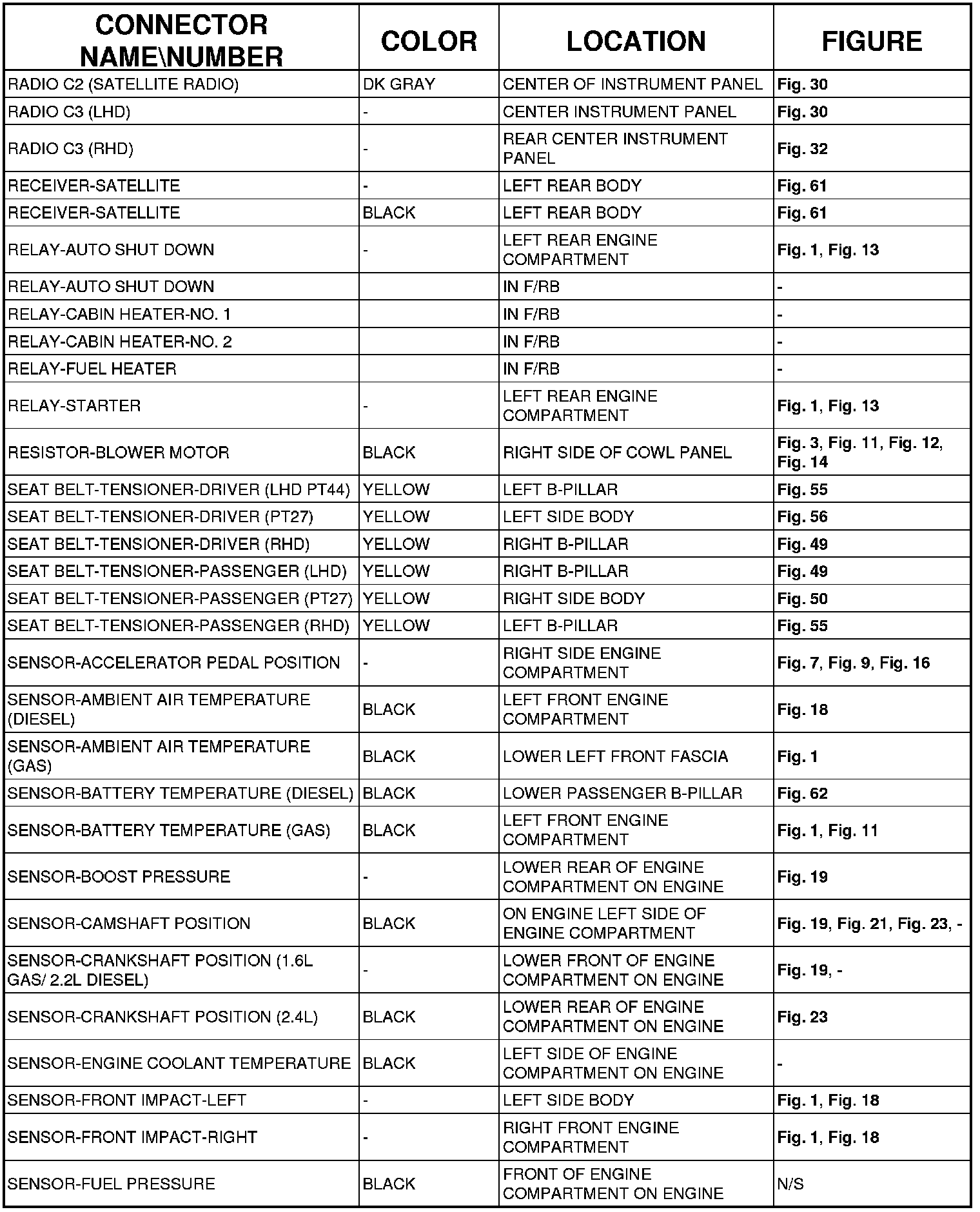 | CONNECTOR NAME\NUMBER | COLOR | LOCATION | FIGURE |
|---|---|---|---|
| RADIO C2 (SATELLITE RADIO) | DK GRAY | CENTER OF INSTRUMENT PANEL | Fig. 30 |
| RADIO C3 (LHD) | - | CENTER INSTRUMENT PANEL | Fig. 30 |
| RADIO C3 (RHD) | - | REAR CENTER INSTRUMENT PANEL | Fig. 32 |
| RECEIVER-SATELLITE | - | LEFT REAR BODY | Fig. 61 |
| RECEIVER-SATELLITE | BLACK | LEFT REAR BODY | Fig. 61 |
| RELAY-AUTO SHUT DOWN | - | LEFT REAR ENGINE COMPARTMENT | Fig. 1, Fig. 13 |
| RELAY-AUTO SHUT DOWN | | IN F/RB | - |
| RELAY-CABIN HEATER-NO. 1 | | IN F/RB | - |
| RELAY-CABIN HEATER-NO. 2 | | IN F/RB | - |
| RELAY-FUEL HEATER | | IN F/RB | - |
| RELAY-STARTER | - | LEFT REAR ENGINE COMPARTMENT | Fig. 1, Fig. 13 |
| RESISTOR-BLOWER MOTOR | BLACK | RIGHT SIDE OF COWL PANEL | Fig. 3, Fig. 11, Fig. 12, Fig. 14 |
| SEAT BELT-TENSIONER-DRIVER (LHD PT44) | YELLOW | LEFT B-PILLAR | Fig. 55 |
| SEAT BELT-TENSIONER-DRIVER (PT27) | YELLOW | LEFT SIDE BODY | Fig. 56 |
| SEAT BELT-TENSIONER-DRIVER (RHD) | YELLOW | RIGHT B-PILLAR | Fig. 49 |
| SEAT BELT-TENSIONER-PASSENGER (LHD) | YELLOW | RIGHT B-PILLAR | Fig. 49 |
| SEAT BELT-TENSIONER-PASSENGER (PT27) | YELLOW | RIGHT SIDE BODY | Fig. 50 |
| SEAT BELT-TENSIONER-PASSENGER (RHD) | YELLOW | LEFT B-PILLAR | Fig. 55 |
| SENSOR-ACCELERATOR PEDAL POSITION | - | RIGHT SIDE ENGINE COMPARTMENT | Fig. 7, Fig. 9, Fig. 16 |
| SENSOR-AMBIENT AIR TEMPERATURE (DIESEL) | BLACK | LEFT FRONT ENGINE COMPARTMENT | Fig. 18 |
| SENSOR-AMBIENT AIR TEMPERATURE (GAS) | BLACK | LOWER LEFT FRONT FASCIA | Fig. 1 |
| SENSOR-BATTERY TEMPERATURE (DIESEL) | BLACK | LOWER PASSENGER B-PILLAR | Fig. 62 |
| SENSOR-BATTERY TEMPERATURE (GAS) | BLACK | LEFT FRONT ENGINE COMPARTMENT | Fig. 1, Fig. 11 |
| SENSOR-BOOST PRESSURE | - | LOWER REAR OF ENGINE COMPARTMENT ON ENGINE | Fig. 19 |
| SENSOR-CAMSHAFT POSITION | BLACK | ON ENGINE LEFT SIDE OF ENGINE COMPARTMENT | Fig. 19, Fig. 21, Fig. 23, - |
| SENSOR-CRANKSHAFT POSITION (1.6L GAS/ 2.2L DIESEL) | - | LOWER FRONT OF ENGINE COMPARTMENT ON ENGINE | Fig. 19, - |
| SENSOR-CRANKSHAFT POSITION (2.4L) | BLACK | LOWER REAR OF ENGINE COMPARTMENT ON ENGINE | Fig. 23 |
| SENSOR-ENGINE COOLANT TEMPERATURE | BLACK | LEFT SIDE OF ENGINE COMPARTMENT ON ENGINE | - |
| SENSOR-FRONT IMPACT-LEFT | - | LEFT SIDE BODY | Fig. 1, Fig. 18 |
| SENSOR-FRONT IMPACT-RIGHT | - | RIGHT FRONT ENGINE COMPARTMENT | Fig. 1, Fig. 18 |
| SENSOR-FUEL PRESSURE | BLACK | FRONT OF ENGINE COMPARTMENT ON ENGINE | N/S |